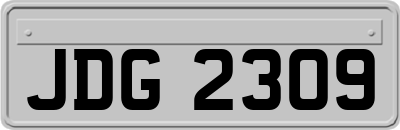 JDG 2309